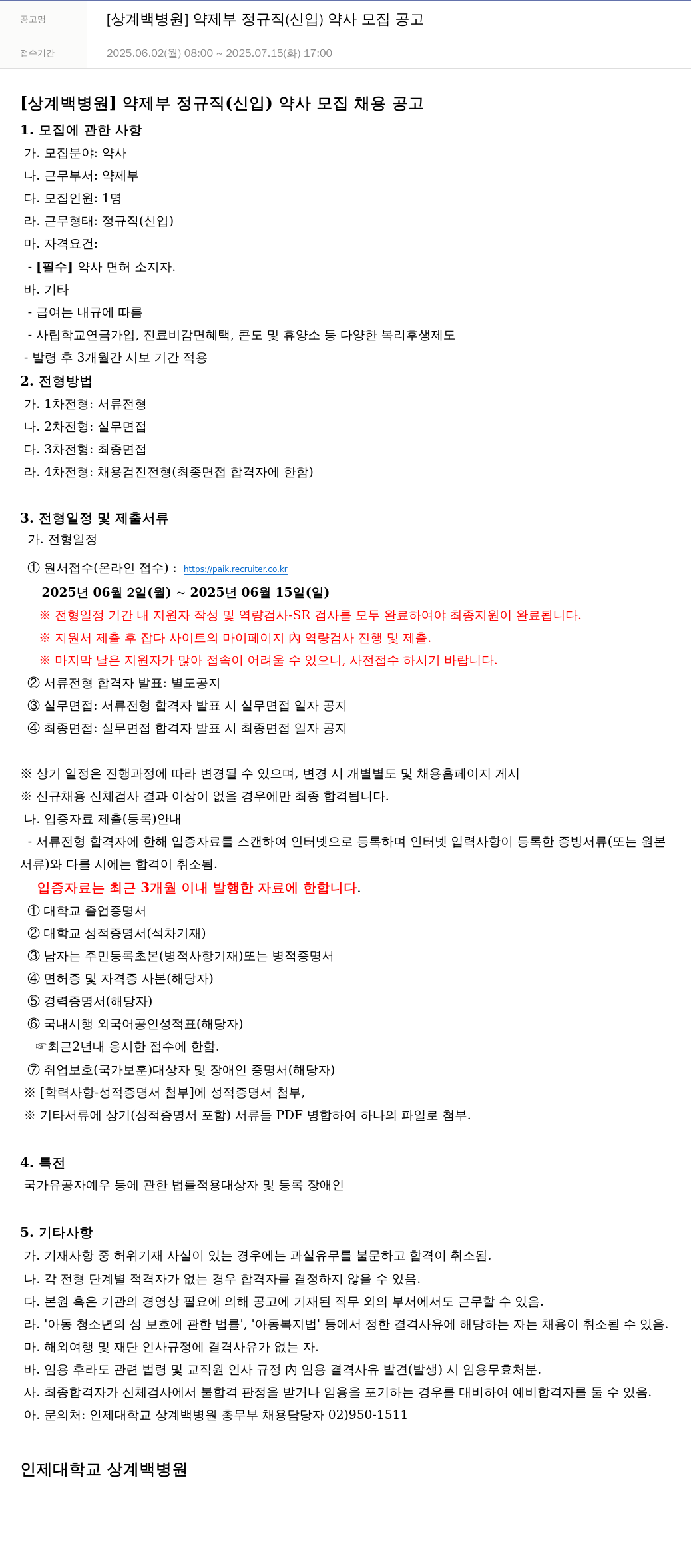 공고명 [상계백병원] 약제부 정규직(신입) 약사 모집 공고

접수기간 2025.06.02(월) 08:00 ~ 2025.07.15(화) 17:00

[상계백병원] 약제부 정규직(신입) 약사 모집 채용 공고

1. 모집에 관한 사항
가. 모집분야: 약사
나. 근무부서: 약제부
다. 모집인원: 1명
라. 근무형태: 정규직(신입)
마. 자격요건:
- [필수] 약사 면허 소지자.
바. 기타
- 급여는 내규에 따름
- 사립학교연금가입, 진료비감면혜택, 콘도 및 휴양소 등 다양한 복리후생제도
- 발령 후 3개월간 시보 기간 적용

2. 전형방법
가. 1차전형: 서류전형
나. 2차전형: 실무면접
다. 3차전형: 최종면접
라. 4차전형: 채용검진전형(최종면접 합격자에 한함)

3. 전형일정 및 제출서류
가. 전형일정
① 원서접수(온라인 접수) : https://paik.recruiter.co.kr
2025년 06월 2일(월) ~ 2025년 06월 15일(일)
※ 전형일정 기간 내 지원자 작성 및 역량검사-SR 검사를 모두 완료하여야 최종지원이 완료됩니다.
※ 지원서 제출 후 잡다 사이트의 마이페이지 內 역량검사 진행 및 제출.
※ 마지막 날은 지원자가 많아 접속이 어려울 수 있으니, 사전접수 하시기 바랍니다.
② 서류전형 합격자 발표: 별도공지
③ 실무면접: 서류전형 합격자 발표 시 실무면접 일자 공지
④ 최종면접: 실무면접 합격자 발표 시 최종면접 일자 공지

※ 상기 일정은 진행과정에 따라 변경될 수 있으며, 변경 시 개별별도 및 채용홈페이지 게시
※ 신규채용 신체검사 결과 이상이 없을 경우에만 최종 합격됩니다.
나. 입증자료 제출(등록)안내
- 서류전형 합격자에 한해 입증자료를 스캔하여 인터넷으로 등록하며 인터넷 입력사항이 등록한 증빙서류(또는 원본서류)와 다를 시에는 합격이 취소됨.
입증자료는 최근 3개월 이내 발행한 자료에 한합니다.
① 대학교 졸업증명서
② 대학교 성적증명서(석차기재)
③ 남자는 주민등록초본(병적사항기재)또는 병적증명서
④ 면허증 및 자격증 사본(해당자)
⑤ 경력증명서(해당자)
⑥ 국내시행 외국어공인성적표(해당자)
☞최근2년내 응시한 점수에 한함.
⑦ 취업보호(국가보훈)대상자 및 장애인 증명서(해당자)
※ [학력사항-성적증명서 첨부]에 성적증명서 첨부,
※ 기타서류에 상기(성적증명서 포함) 서류들 PDF 병합하여 하나의 파일로 첨부.

4. 특전
국가유공자예우 등에 관한 법률적용대상자 및 등록 장애인

5. 기타사항
가. 기재사항 중 허위기재 사실이 있는 경우에는 과실유무를 불문하고 합격이 취소됨.
나. 각 전형 단계별 적격자가 없는 경우 합격자를 결정하지 않을 수 있음.
다. 본원 혹은 기관의 경영상 필요에 의해 공고에 기재된 직무 외의 부서에서도 근무할 수 있음.
라. '아동 청소년의 성 보호에 관한 법률', '아동복지법' 등에서 정한 결격사유에 해당하는 자는 채용이 취소될 수 있음.
마. 해외여행 및 재단 인사규정에 결격사유가 없는 자.
바. 임용 후라도 관련 법령 및 교직원 인사 규정 內 임용 결격사유 발견(발생) 시 임용무효처분.
사. 최종합격자가 신체검사에서 불합격 판정을 받거나 임용을 포기하는 경우를 대비하여 예비합격자를 둘 수 있음.
아. 문의처: 인제대학교 상계백병원 총무부 채용담당자 02)950-1511

인제대학교 상계백병원